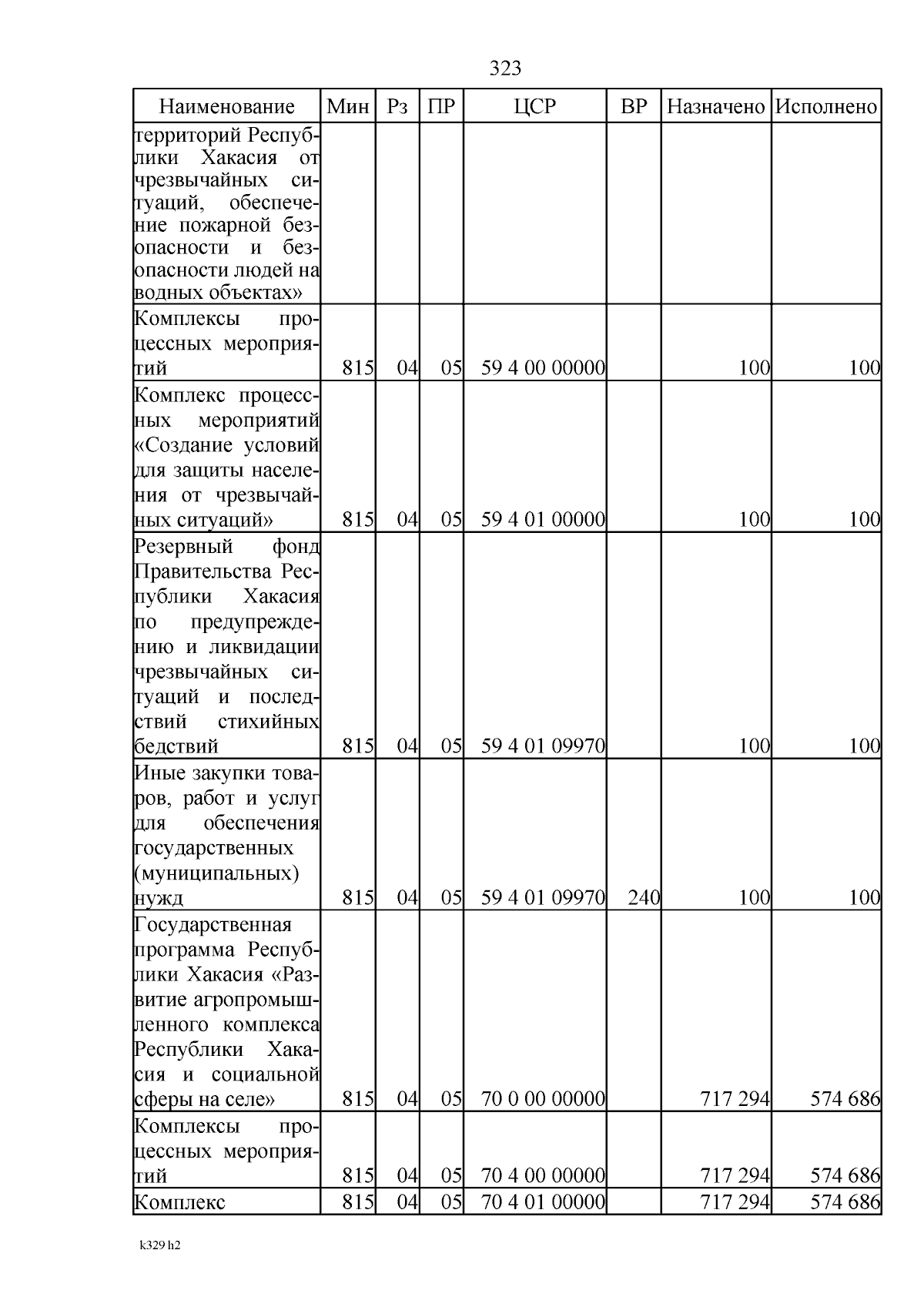 323

| Наименование | Мин | Рз | ПР | ЦСР | ВР | Назначено | Исполнено |
|---|---|---|---|---|---|---|---|
| территорий Республики Хакасия от чрезвычайных ситуаций, обеспечение пожарной безопасности и безопасности людей на водных объектах» | | | | | | | |
| Комплексы процессных мероприятий | 815 | 04 | 05 | 59 4 00 00000 | | 100 | 100 |
| Комплекс процессных мероприятий «Создание условий для защиты населения от чрезвычайных ситуаций» | 815 | 04 | 05 | 59 4 01 00000 | | 100 | 100 |
| Резервный фонд Правительства Республики Хакасия по предупреждению и ликвидации чрезвычайных ситуаций и последствий стихийных бедствий | 815 | 04 | 05 | 59 4 01 09970 | | 100 | 100 |
| Иные закупки товаров, работ и услуг для обеспечения государственных (муниципальных) нужд | 815 | 04 | 05 | 59 4 01 09970 | 240 | 100 | 100 |
| Государственная программа Республики Хакасия «Развитие агропромышленного комплекса Республики Хакасия и социальной сферы на селе» | 815 | 04 | 05 | 70 0 00 00000 | | 717 294 | 574 686 |
| Комплексы процессных мероприятий | 815 | 04 | 05 | 70 4 00 00000 | | 717 294 | 574 686 |
| Комплекс | 815 | 04 | 05 | 70 4 01 00000 | | 717 294 | 574 686 |

k329 h2